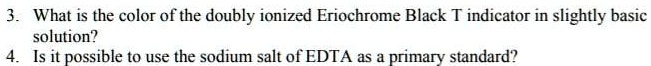 3. What is the color of the doubly ionized Eriochrome Black T indicator in slightly basic solution?
4. Is it possible to use the sodium salt of EDTA as a primary standard?